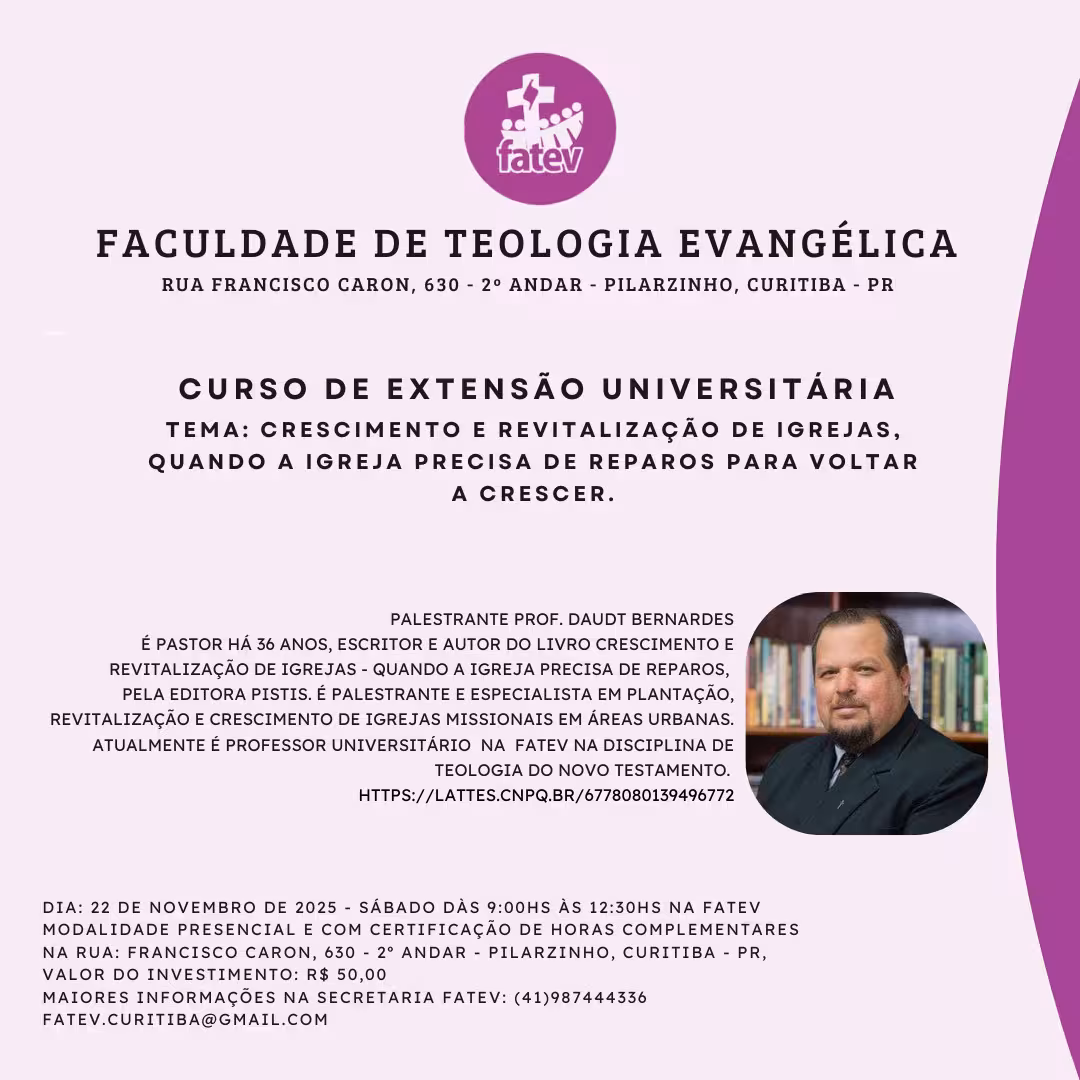 fatev

FACULDADE DE TEOLOGIA EVANGÉLICA
RUA FRANCISCO CARON, 630 - 2º ANDAR - PILARZINHO, CURITIBA - PR

CURSO DE EXTENSÃO UNIVERSITÁRIA
TEMA: CRESCIMENTO E REVITALIZAÇÃO DE IGREJAS, QUANDO A IGREJA PRECISA DE REPAROS PARA VOLTAR A CRESCER.

PALESTRANTE PROF. DAUDT BERNARDES
É PASTOR HÁ 36 ANOS, ESCRITOR E AUTOR DO LIVRO CRESCIMENTO E REVITALIZAÇÃO DE IGREJAS - QUANDO A IGREJA PRECISA DE REPAROS, PELA EDITORA PISTIS. É PALESTRANTE E ESPECIALISTA EM PLANTAÇÃO, REVITALIZAÇÃO E CRESCIMENTO DE IGREJAS MISSIONAIS EM ÁREAS URBANAS. ATUALMENTE É PROFESSOR UNIVERSITÁRIO NA FATEV NA DISCIPLINA DE TEOLOGIA DO NOVO TESTAMENTO.
HTTPS://LATTES.CNPQ.BR/6778080139496772

DIA: 22 DE NOVEMBRO DE 2025 - SÁBADO DÀS 9:00HS ÀS 12:30HS NA FATEV
MODALIDADE PRESENCIAL E COM CERTIFICAÇÃO DE HORAS COMPLEMENTARES
NA RUA: FRANCISCO CARON, 630 - 2º ANDAR - PILARZINHO, CURITIBA - PR,
VALOR DO INVESTIMENTO: R$ 50,00
MAIORES INFORMAÇÕES NA SECRETARIA FATEV: (41)987444336
FATEV.CURITIBA@GMAIL.COM